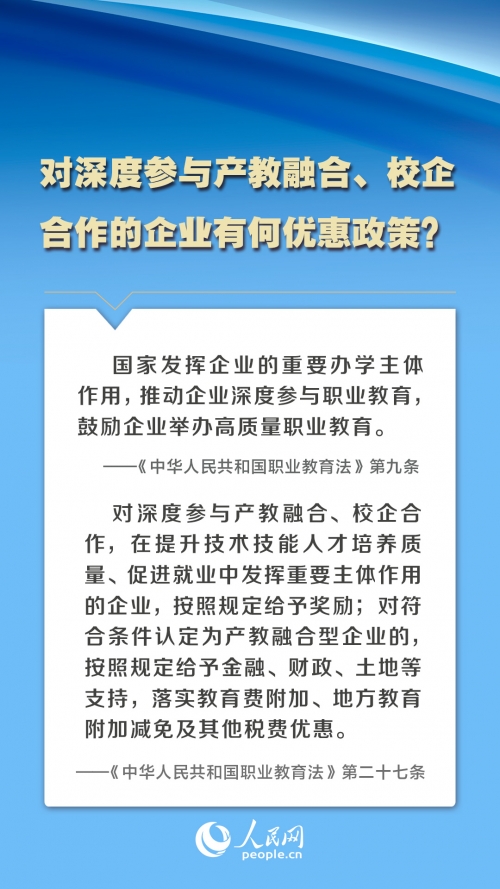 对深度参与产教融合、校企合作的企业有何优惠政策?

国家发挥企业的重要办学主体作用，推动企业深度参与职业教育，鼓励企业举办高质量职业教育。

——《中华人民共和国职业教育法》第九条

对深度参与产教融合、校企合作，在提升技术技能人才培养质量、促进就业中发挥重要主体作用的企业，按照规定给予奖励；对符合条件认定为产教融合型企业的，按照规定给予金融、财政、土地等支持，落实教育费附加、地方教育附加减免及其他税费优惠。

——《中华人民共和国职业教育法》第二十七条

人民网
people.cn